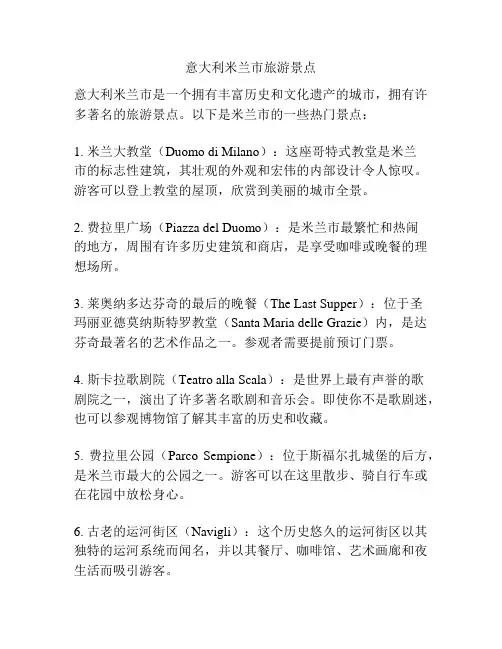 意大利米兰市旅游景点

意大利米兰市是一个拥有丰富历史和文化遗产的城市，拥有许多著名的旅游景点。以下是米兰市的一些热门景点：

1. 米兰大教堂（Duomo di Milano）：这座哥特式教堂是米兰市的标志性建筑，其壮观的外观和宏伟的内部设计令人惊叹。游客可以登上教堂的屋顶，欣赏到美丽的城市全景。

2. 费拉里广场（Piazza del Duomo）：是米兰市最繁忙和热闹的地方，周围有许多历史建筑和商店，是享受咖啡或晚餐的理想场所。

3. 莱奥纳多达芬奇的最后的晚餐（The Last Supper）：位于圣玛丽亚德莫纳斯特罗教堂（Santa Maria delle Grazie）内，是达芬奇最著名的艺术作品之一。参观者需要提前预订门票。

4. 斯卡拉歌剧院（Teatro alla Scala）：是世界上最有声誉的歌剧院之一，演出了许多著名歌剧和音乐会。即使你不是歌剧迷，也可以参观博物馆了解其丰富的历史和收藏。

5. 费拉里公园（Parco Sempione）：位于斯福尔扎城堡的后方，是米兰市最大的公园之一。游客可以在这里散步、骑自行车或在花园中放松身心。

6. 古老的运河街区（Navigli）：这个历史悠久的运河街区以其独特的运河系统而闻名，并以其餐厅、咖啡馆、艺术画廊和夜生活而吸引游客。